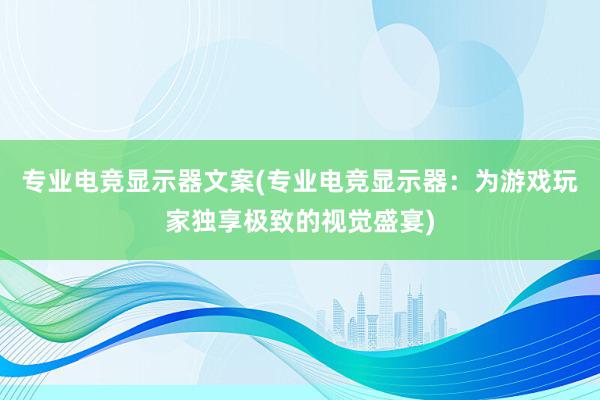 专业电竞显示器文案(专业电竞显示器：为游戏玩家独享极致的视觉盛宴)